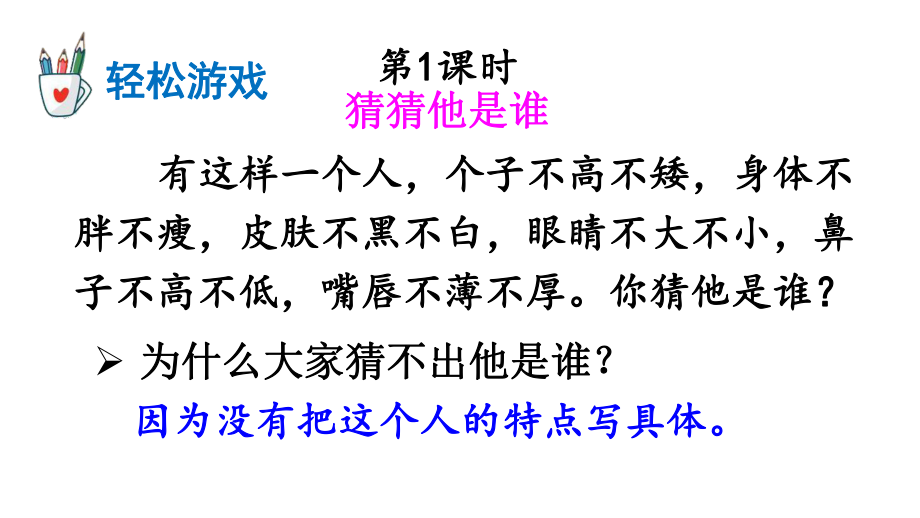 轻松游戏

第1课时

猜猜他是谁

有这样一个人，个子不高不矮，身体不胖不瘦，皮肤不黑不白，眼睛不大不小，鼻子不高不低，嘴唇不薄不厚。你猜他是谁？

➢ 为什么大家猜不出他是谁？

因为没有把这个人的特点写具体。